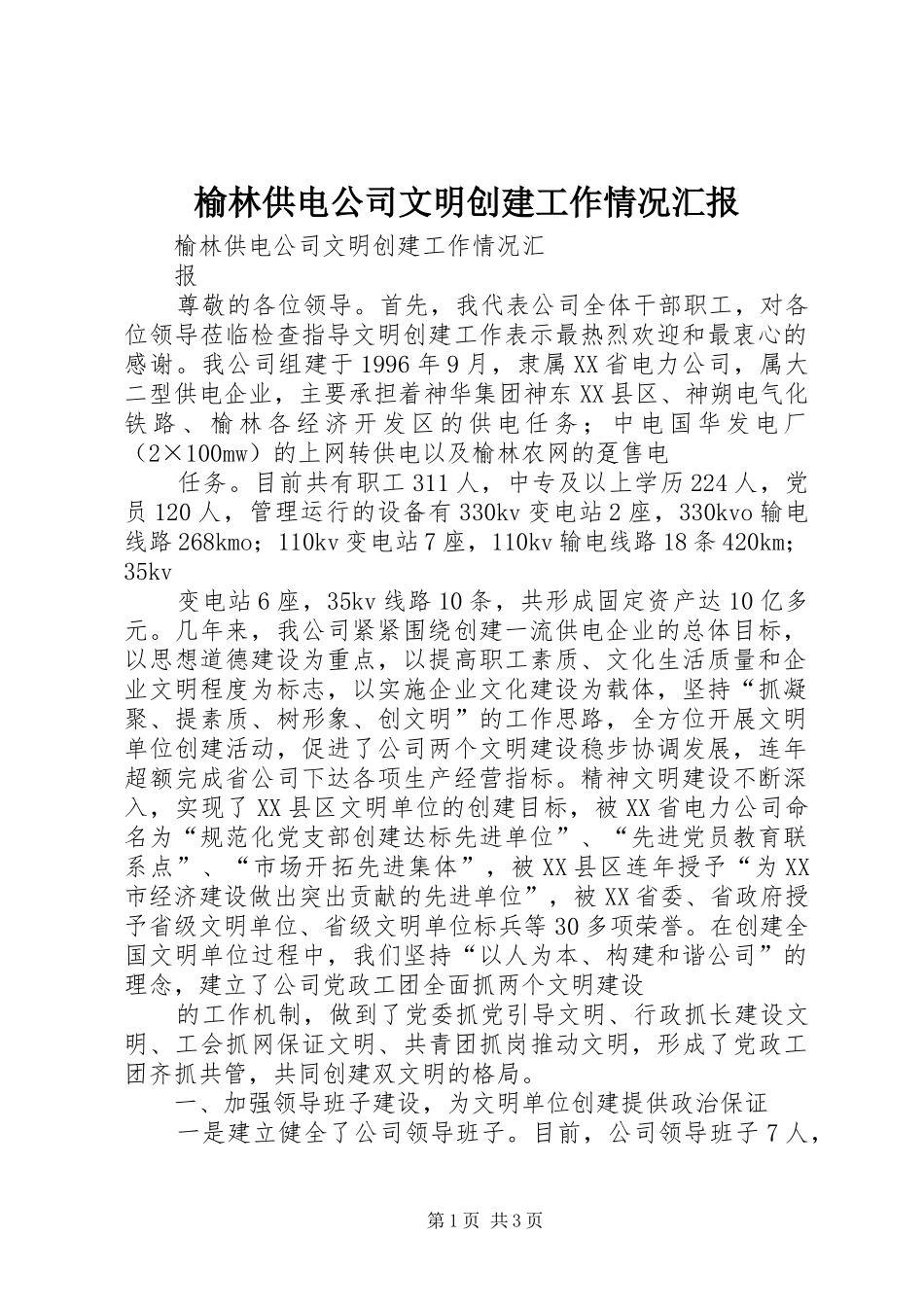 榆林供电公司文明创建工作情况汇报

榆林供电公司文明创建工作情况汇报

尊敬的各位领导。首先，我代表公司全体干部职工，对各位领导莅临检查指导文明创建工作表示最热烈欢迎和最衷心的感谢。我公司组建于1996年9月，隶属XX省电力公司，属大二型供电企业，主要承担着神华集团神东XX县区、神朔电气化铁路、榆林各经济开发区的供电任务；中电国华发电厂（2×100mw）的上网转供电以及榆林农网的趸售电

任务。目前共有职工311人，中专及以上学历224人，党员120人，管理运行的设备有330kv变电站2座，330kvo输电线路268kmo；110kv变电站7座，110kv输电线路18条420km；35kv

变电站6座，35kv线路10条，共形成固定资产达10亿多元。几年来，我公司紧紧围绕创建一流供电企业的总体目标，以思想道德建设为重点，以提高职工素质、文化生活质量和企业文明程度为标志，以实施企业文化建设为载体，坚持“抓凝聚、提素质、树形象、创文明”的工作思路，全方位开展文明单位创建活动，促进了公司两个文明建设稳步协调发展，连年超额完成省公司下达各项生产经营指标。精神文明建设不断深入，实现了XX县区文明单位的创建目标，被XX省电力公司命名为“规范化党支部创建达标先进单位”、“先进党员教育联系点”、“市场开拓先进集体”，被XX县区连年授予“为XX市经济建设做出突出贡献的先进单位”，被XX省委、省政府授予省级文明单位、省级文明单位标兵等30多项荣誉。在创建全国文明单位过程中，我们坚持“以人为本、构建和谐公司”的理念，建立了公司党政工团全面抓两个文明建设

的工作机制，做到了党委抓党引导文明、行政抓长建设文明、工会抓网保证文明、共青团抓岗推动文明，形成了党政工团齐抓共管，共同创建双文明的格局。

一、加强领导班子建设，为文明单位创建提供政治保证

一是建立健全了公司领导班子。目前，公司领导班子7人，

第1页 共3页